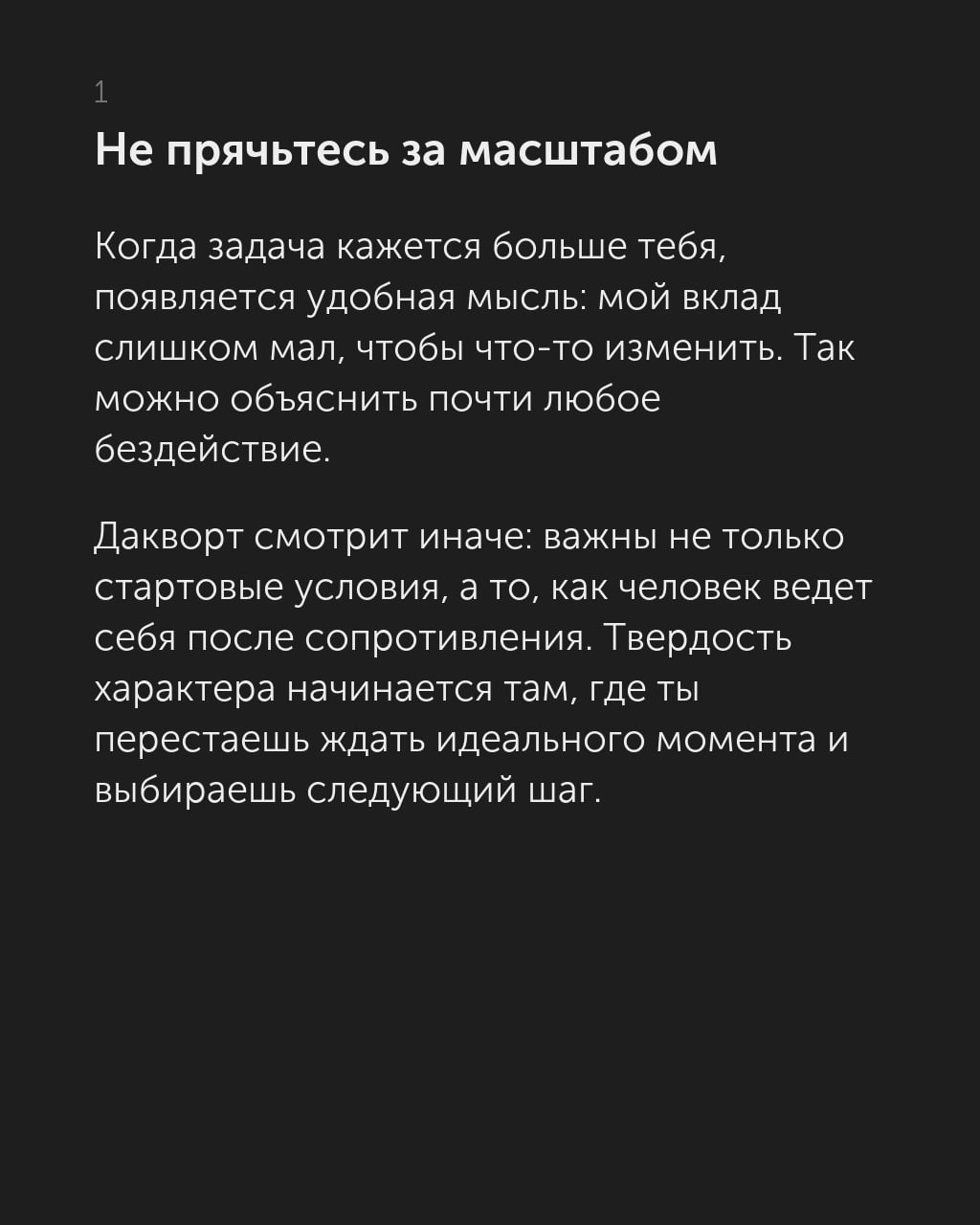 1

Не прячьтесь за масштабом

Когда задача кажется больше тебя, появляется удобная мысль: мой вклад слишком мал, чтобы что-то изменить. Так можно объяснить почти любое бездействие.

Дакворт смотрит иначе: важны не только стартовые условия, а то, как человек ведет себя после сопротивления. Твердость характера начинается там, где ты перестаешь ждать идеального момента и выбираешь следующий шаг.